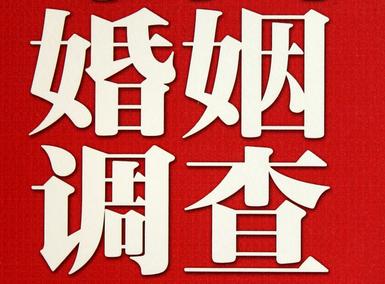 婚姻
调查